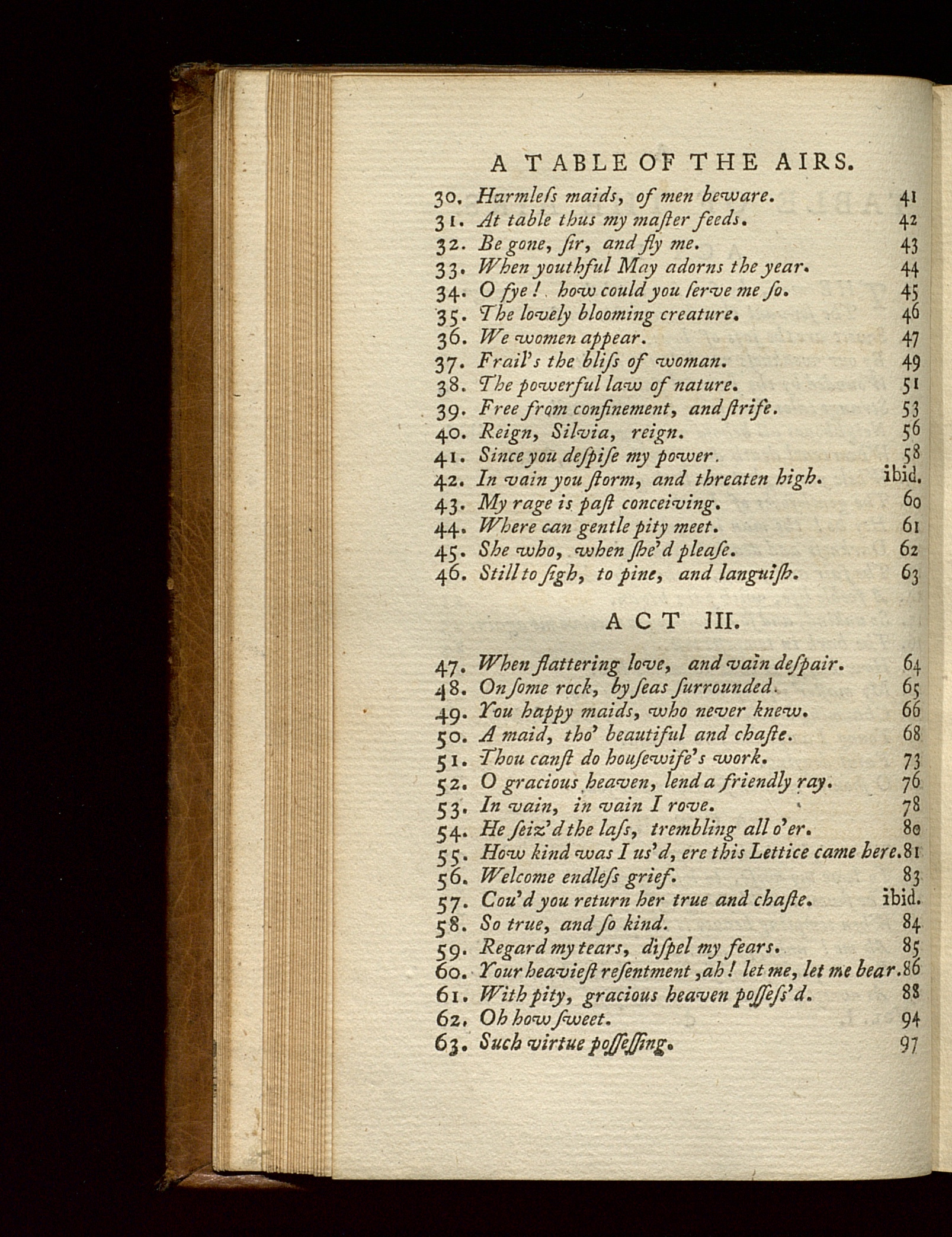 A TABLE OF THE AIRS.

30. Harmleſs maids, of men beware. 41
31. At table thus my maſter feeds. 42
32. Be gone, ſir, and fly me. 43
33. When youthful May adorns the year. 44
34. O fye! how could you ſerve me ſo. 45
35. The lovely blooming creature. 46
36. We women appear. 47
37. Frail's the bliſs of woman. 49
38. The powerful law of nature. 51
39. Free from confinement, and ſtrife. 53
40. Reign, Silvia, reign. 56
41. Since you deſpiſe my power. 58
42. In vain you ſtorm, and threaten high. ibid.
43. My rage is paſt conceiving. 60
44. Where can gentle pity meet. 61
45. She who, when ſhe'd pleaſe. 62
46. Still to ſigh, to pine, and languiſh. 63

ACT III.

47. When flattering love, and vain deſpair. 64
48. On ſome rock, by ſeas ſurrounded. 65
49. You happy maids, who never knew. 66
50. A maid, tho' beautiful and chaſte. 68
51. Thou canſt do houſewife's work. 73
52. O gracious heaven, lend a friendly ray. 76
53. In vain, in vain I rove. 78
54. He ſeiz'd the laſs, trembling all o'er. 80
55. How kind was I us'd, ere this Lettice came here. 81
56. Welcome endleſs grief. 83
57. Cou'd you return her true and chaſte. ibid.
58. So true, and ſo kind. 84
59. Regard my tears, diſpel my fears. 85
60. Your heavieſt reſentment, ah! let me, let me bear. 86
61. With pity, gracious heaven poſſeſs'd. 88
62. Oh how ſweet. 94
63. Such virtue poſſeſſing. 97